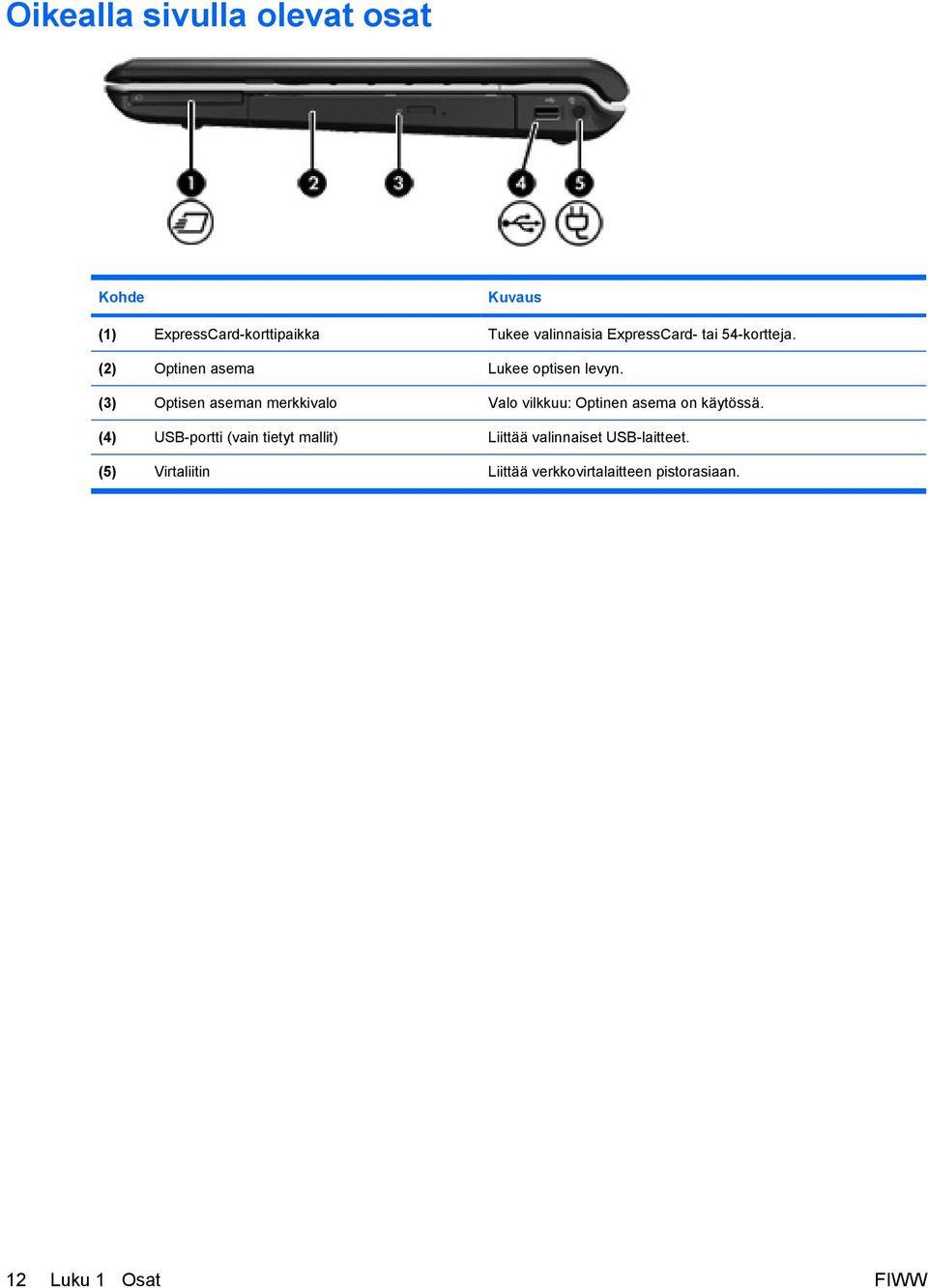 Oikealla sivulla olevat osat

1 2 3 4 5

| Kohde | | Kuvaus |
|---|---|---|
| (1) | ExpressCard-korttipaikka | Tukee valinnaisia ExpressCard- tai 54-kortteja. |
| (2) | Optinen asema | Lukee optisen levyn. |
| (3) | Optisen aseman merkkivalo | Valo vilkkuu: Optinen asema on käytössä. |
| (4) | USB-portti (vain tietyt mallit) | Liittää valinnaiset USB-laitteet. |
| (5) | Virtaliitin | Liittää verkkovirtalaitteen pistorasiaan. |

12 Luku 1 Osat FIWW